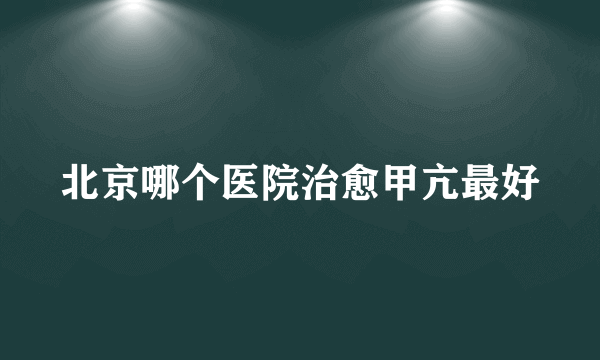 北京哪个医院治愈甲亢最好